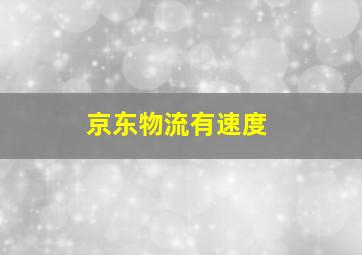 京东物流有速度